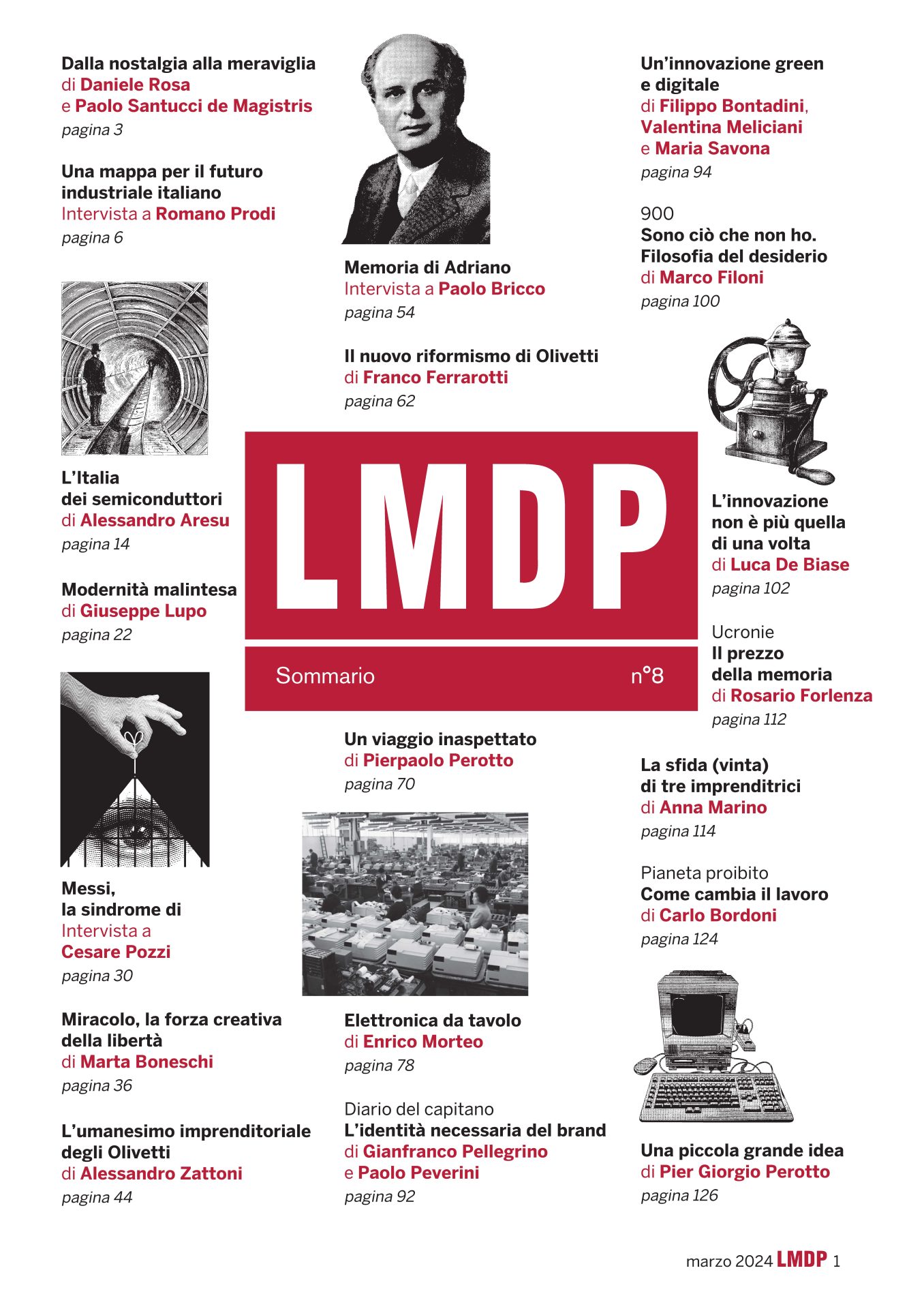 Dalla nostalgia alla meraviglia
di Daniele Rosa
e Paolo Santucci de Magistris
pagina 3

Una mappa per il futuro industriale italiano
Intervista a Romano Prodi
pagina 6

L'Italia dei semiconduttori
di Alessandro Aresu
pagina 14

Modernità malintesa
di Giuseppe Lupo
pagina 22

Messi, la sindrome di
Intervista a Cesare Pozzi
pagina 30

Miracolo, la forza creativa della libertà
di Marta Boneschi
pagina 36

L'umanesimo imprenditoriale degli Olivetti
di Alessandro Zattoni
pagina 44

Memoria di Adriano
Intervista a Paolo Bricco
pagina 54

Il nuovo riformismo di Olivetti
di Franco Ferrarotti
pagina 62

LMDP

Sommario n°8

Un viaggio inaspettato
di Pierpaolo Perotto
pagina 70

Elettronica da tavolo
di Enrico Morteo
pagina 78

Diario del capitano
L'identità necessaria del brand
di Gianfranco Pellegrino
e Paolo Peverini
pagina 92

Un'innovazione green e digitale
di Filippo Bontadini,
Valentina Meliciani
e Maria Savona
pagina 94

900
Sono ciò che non ho.
Filosofia del desiderio
di Marco Filoni
pagina 100

L'innovazione non è più quella di una volta
di Luca De Biase
pagina 102

Ucronie
Il prezzo della memoria
di Rosario Forlenza
pagina 112

La sfida (vinta) di tre imprenditrici
di Anna Marino
pagina 114

Pianeta proibito
Come cambia il lavoro
di Carlo Bordoni
pagina 124

Una piccola grande idea
di Pier Giorgio Perotto
pagina 126

marzo 2024 LMDP 1